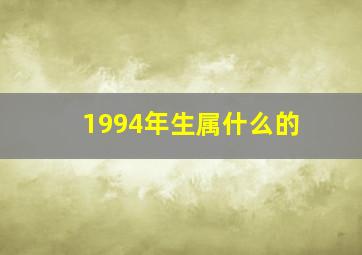 1994年生属什么的